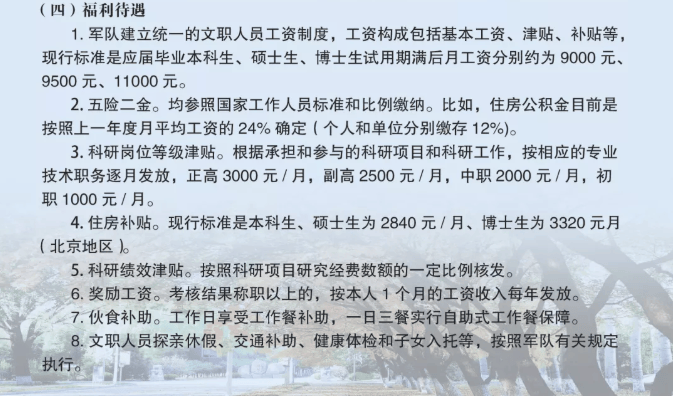 （四）福利待遇

1. 军队建立统一的文职人员工资制度，工资构成包括基本工资、津贴、补贴等，现行标准是应届毕业本科生、硕士生、博士生试用期满后月工资分别约为 9000 元、9500 元、11000 元。

2. 五险二金。均参照国家工作人员标准和比例缴纳。比如，住房公积金目前是按照上一年度月平均工资的 24% 确定（个人和单位分别缴存 12%）。

3. 科研岗位等级津贴。根据承担和参与的科研项目和科研工作，按相应的专业技术职务逐月发放，正高 3000 元 / 月，副高 2500 元 / 月，中职 2000 元 / 月，初职 1000 元 / 月。

4. 住房补贴。现行标准是本科生、硕士生为 2840 元 / 月、博士生为 3320 元月（北京地区）。

5. 科研绩效津贴。按照科研项目研究经费数额的一定比例核发。

6. 奖励工资。考核结果称职以上的，按本人 1 个月的工资收入每年发放。

7. 伙食补助。工作日享受工作餐补助，一日三餐实行自助式工作餐保障。

8. 文职人员探亲休假、交通补助、健康体检和子女入托等，按照军队有关规定执行。